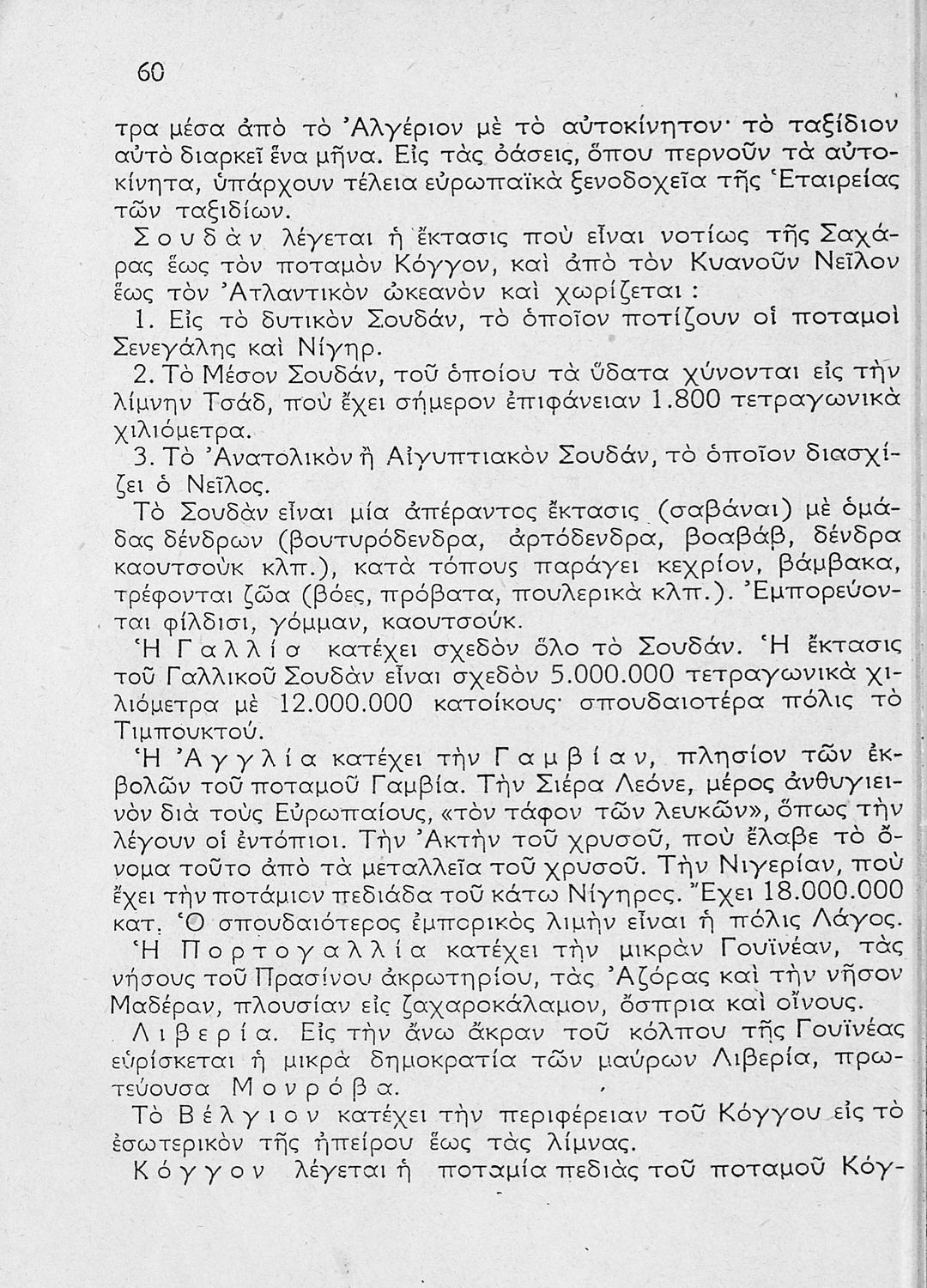 60

τρα μέσα ἀπὸ τὸ Ἀλγέριον μὲ τὸ αὐτοκίνητον· τὸ ταξίδιον αὐτὸ διαρκεῖ ἕνα μῆνα. Εἰς τὰς ὀάσεις, ὅπου περνοῦν τὰ αὐτοκίνητα, ὑπάρχουν τέλεια εὐρωπαϊκὰ ξενοδοχεῖα τῆς Ἑταιρείας τῶν ταξιδίων.

Σουδὰν λέγεται ἡ ἔκτασις ποὺ εἶναι νοτίως τῆς Σαχάρας ἕως τὸν ποταμὸν Κόγγον, καὶ ἀπὸ τὸν Κυανοῦν Νεῖλον ἕως τὸν Ἀτλαντικὸν ὠκεανὸν καὶ χωρίζεται :

1. Εἰς τὸ δυτικὸν Σουδάν, τὸ ὁποῖον ποτίζουν οἱ ποταμοὶ Σενεγάλης καὶ Νίγηρ.

2. Τὸ Μέσον Σουδάν, τοῦ ὁποίου τὰ ὕδατα χύνονται εἰς τὴν λίμνην Τσάδ, ποὺ ἔχει σήμερον ἐπιφάνειαν 1.800 τετραγωνικὰ χιλιόμετρα.

3. Τὸ Ἀνατολικὸν ἢ Αἰγυπτιακὸν Σουδάν, τὸ ὁποῖον διασχίζει ὁ Νεῖλος.

Τὸ Σουδὰν εἶναι μία ἀπέραντος ἔκτασις (σαβάναι) μὲ ὁμάδας δένδρων (βουτυρόδενδρα, ἀρτόδενδρα, βοαβάβ, δένδρα καουτσοὺκ κλπ.), κατὰ τόπους παράγει κεχρίον, βάμβακα, τρέφονται ζῶα (βόες, πρόβατα, πουλερικὰ κλπ.). Ἐμπορεύονται φίλδισι, γόμμαν, καουτσούκ.

Ἡ Γαλλία κατέχει σχεδὸν ὅλο τὸ Σουδάν. Ἡ ἔκτασις τοῦ Γαλλικοῦ Σουδὰν εἶναι σχεδὸν 5.000.000 τετραγωνικὰ χιλιόμετρα μὲ 12.000.000 κατοίκους· σπουδαιοτέρα πόλις τὸ Τιμπουκτού.

Ἡ Ἀγγλία κατέχει τὴν Γαμβίαν, πλησίον τῶν ἐκβολῶν τοῦ ποταμοῦ Γαμβία. Τὴν Σιέρα Λεόνε, μέρος ἀνθυγιεινὸν διὰ τοὺς Εὐρωπαίους, «τὸν τάφον τῶν λευκῶν», ὅπως τὴν λέγουν οἱ ἐντόπιοι. Τὴν Ἀκτὴν τοῦ χρυσοῦ, ποὺ ἔλαβε τὸ ὄνομα τοῦτο ἀπὸ τὰ μεταλλεῖα τοῦ χρυσοῦ. Τὴν Νιγερίαν, ποὺ ἔχει τὴν ποτάμιον πεδιάδα τοῦ κάτω Νίγηρος. Ἔχει 18.000.000 κατ. Ὁ σπουδαιότερος ἐμπορικὸς λιμὴν εἶναι ἡ πόλις Λάγος.

Ἡ Πορτογαλλία κατέχει τὴν μικρὰν Γουϊνέαν, τὰς νήσους τοῦ Πρασίνου ἀκρωτηρίου, τὰς Ἀζόρας καὶ τὴν νῆσον Μαδέραν, πλουσίαν εἰς ζαχαροκάλαμον, ὄσπρια καὶ οἴνους.

Λιβερία. Εἰς τὴν ἄνω ἄκραν τοῦ κόλπου τῆς Γουϊνέας εὑρίσκεται ἡ μικρὰ δημοκρατία τῶν μαύρων Λιβερία, πρωτεύουσα Μονρόβα.

Τὸ Βέλγιον κατέχει τὴν περιφέρειαν τοῦ Κόγγου εἰς τὸ ἐσωτερικὸν τῆς ἠπείρου ἕως τὰς λίμνας.

Κόγγον λέγεται ἡ ποταμία πεδιὰς τοῦ ποταμοῦ Κόγ-